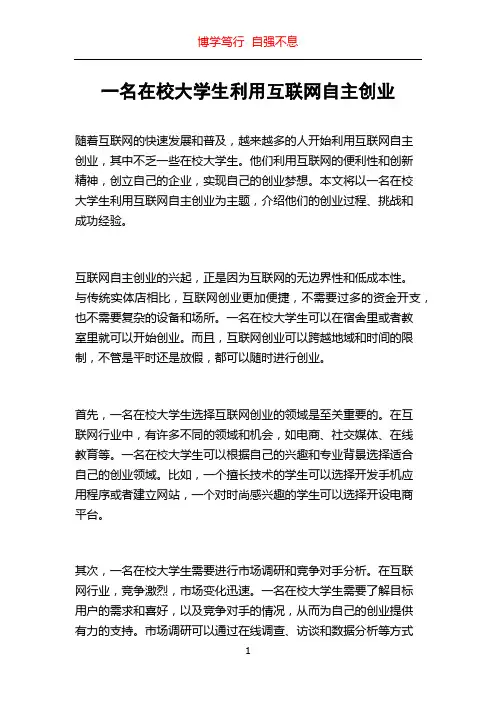 博学笃行 自强不息

一名在校大学生利用互联网自主创业

随着互联网的快速发展和普及，越来越多的人开始利用互联网自主创业，其中不乏一些在校大学生。他们利用互联网的便利性和创新精神，创立自己的企业，实现自己的创业梦想。本文将以一名在校大学生利用互联网自主创业为主题，介绍他们的创业过程、挑战和成功经验。

互联网自主创业的兴起，正是因为互联网的无边界性和低成本性。与传统实体店相比，互联网创业更加便捷，不需要过多的资金开支，也不需要复杂的设备和场所。一名在校大学生可以在宿舍里或者教室里就可以开始创业。而且，互联网创业可以跨越地域和时间的限制，不管是平时还是放假，都可以随时进行创业。

首先，一名在校大学生选择互联网创业的领域是至关重要的。在互联网行业中，有许多不同的领域和机会，如电商、社交媒体、在线教育等。一名在校大学生可以根据自己的兴趣和专业背景选择适合自己的创业领域。比如，一个擅长技术的学生可以选择开发手机应用程序或者建立网站，一个对时尚感兴趣的学生可以选择开设电商平台。

其次，一名在校大学生需要进行市场调研和竞争对手分析。在互联网行业，竞争激烈，市场变化迅速。一名在校大学生需要了解目标用户的需求和喜好，以及竞争对手的情况，从而为自己的创业提供有力的支持。市场调研可以通过在线调查、访谈和数据分析等方式

1